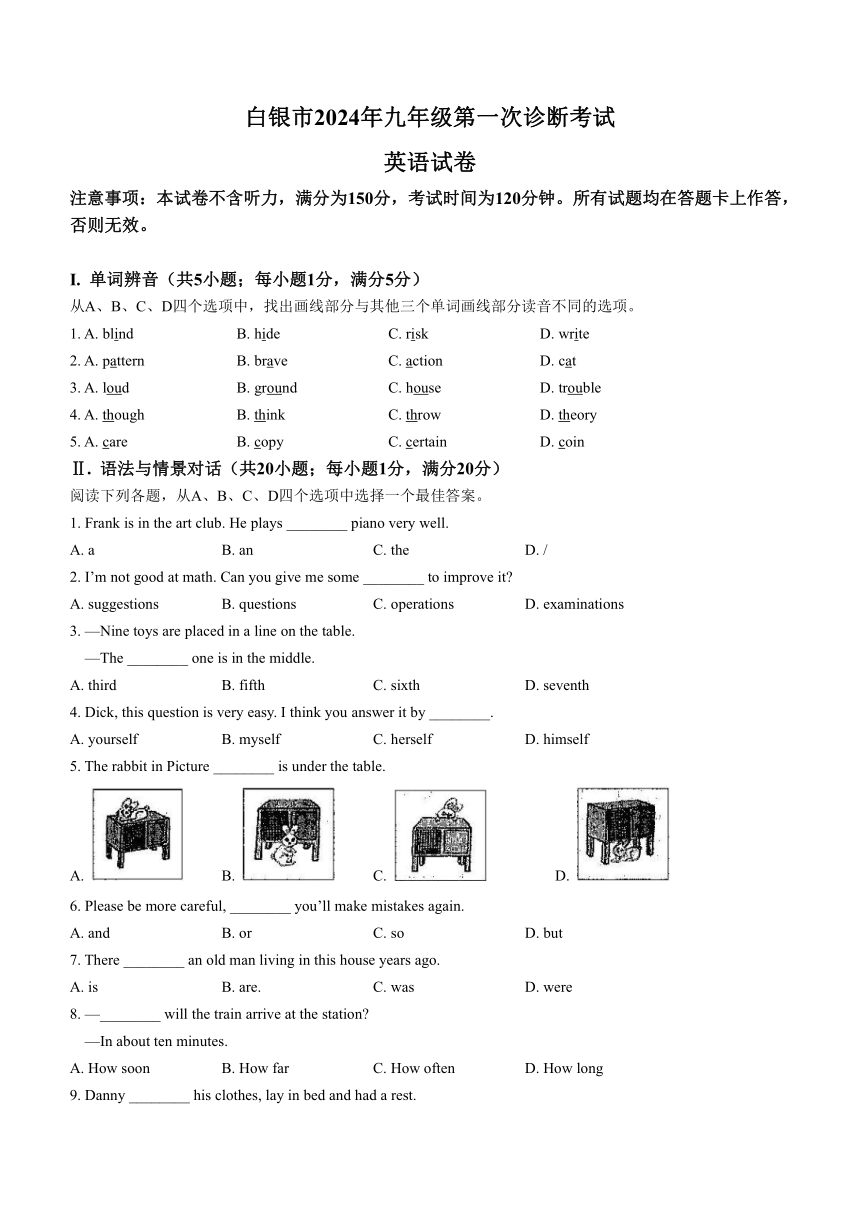 白银市2024年九年级第一次诊断考试

英语试卷

注意事项：本试卷不含听力，满分为150分，考试时间为120分钟。所有试题均在答题卡上作答，否则无效。

I. 单词辨音（共5小题；每小题1分，满分5分）

从A、B、C、D四个选项中，找出画线部分与其他三个单词画线部分读音不同的选项。

1. A. blind B. hide C. risk D. write

2. A. pattern B. brave C. action D. cat

3. A. loud B. ground C. house D. trouble

4. A. though B. think C. throw D. theory

5. A. care B. copy C. certain D. coin

Ⅱ. 语法与情景对话（共20小题；每小题1分，满分20分）

阅读下列各题，从A、B、C、D四个选项中选择一个最佳答案。

1. Frank is in the art club. He plays ________ piano very well.

A. a B. an C. the D. /

2. I'm not good at math. Can you give me some ________ to improve it?

A. suggestions B. questions C. operations D. examinations

3. —Nine toys are placed in a line on the table.

—The ________ one is in the middle.

A. third B. fifth C. sixth D. seventh

4. Dick, this question is very easy. I think you answer it by ________.

A. yourself B. myself C. herself D. himself

5. The rabbit in Picture ________ is under the table.

A. B. C. D.

6. Please be more careful, ________ you'll make mistakes again.

A. and B. or C. so D. but

7. There ________ an old man living in this house years ago.

A. is B. are. C. was D. were

8. —________ will the train arrive at the station?

—In about ten minutes.

A. How soon B. How far C. How often D. How long

9. Danny ________ his clothes, lay in bed and had a rest.